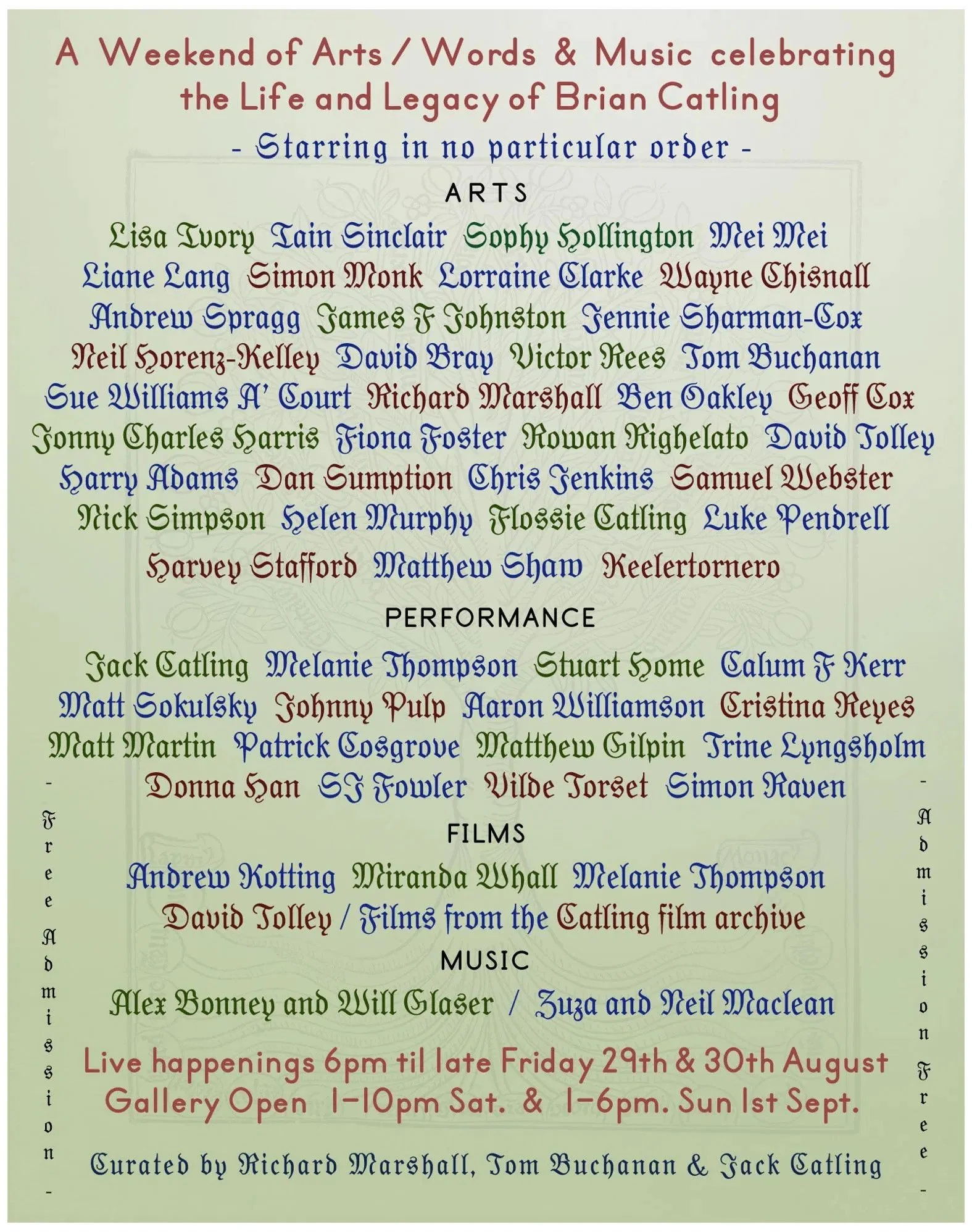 A Weekend of Arts / Words & Music celebrating the Life and Legacy of Brian Catling

- Starring in no particular order -

ARTS

Lisa Ivory Iain Sinclair Sophy Hollington Mei Mei Liane Lang Simon Monk Lorraine Clarke Wayne Chisnall Andrew Spragg James F Johnston Jennie Sharman-Cox Neil Horenz-Kelley David Bray Victor Rees Tom Buchanan Sue Williams A' Court Richard Marshall Ben Oakley Geoff Cox Jonny Charles Harris Fiona Foster Rowan Righelato David Tolley Harry Adams Dan Sumption Chris Jenkins Samuel Webster Nick Simpson Helen Murphy Flossie Catling Luke Pendrell Harvey Stafford Matthew Shaw Keelertornero

PERFORMANCE

Jack Catling Melanie Thompson Stuart Home Calum F Kerr Matt Sokulsky Johnny Pulp Aaron Williamson Cristina Reyes Matt Martin Patrick Cosgrove Matthew Gilpin Trine Lyngsholm Donna Han SJ Fowler Vilde Torset Simon Raven

FILMS

Andrew Kotting Miranda Whall Melanie Thompson David Tolley / Films from the Catling film archive

MUSIC

Alex Bonney and Will Glaser / Zuza and Neil Maclean

Live happenings 6pm til late Friday 29th & 30th August
Gallery Open 1-10pm Sat. & 1-6pm. Sun 1st Sept.

Curated by Richard Marshall, Tom Buchanan & Jack Catling

- Free Admission -

- Admission Free -